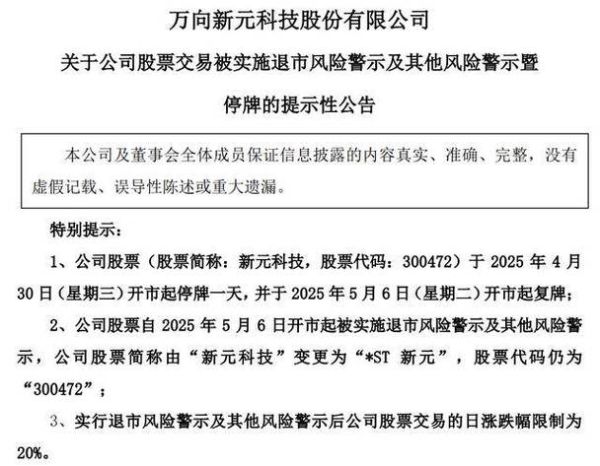 万向新元科技股份有限公司

关于公司股票交易被实施退市风险警示及其他风险警示暨停牌的提示性公告

本公司及董事会全体成员保证信息披露的内容真实、准确、完整，没有虚假记载、误导性陈述或重大遗漏。

特别提示：

1、公司股票（股票简称：新元科技，股票代码：300472）于 2025 年 4 月 30 日（星期三）开市起停牌一天，并于 2025 年 5 月 6 日（星期二）开市起复牌；

2、公司股票自 2025 年 5 月 6 日开市起被实施退市风险警示及其他风险警示，公司股票简称由“新元科技”变更为“*ST 新元”，股票代码仍为“300472”；

3、实行退市风险警示及其他风险警示后公司股票交易的日涨跌幅限制为 20%。